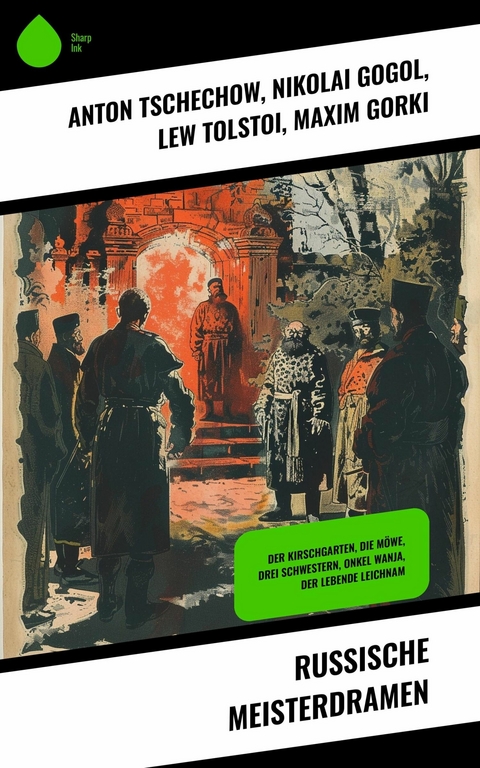 Sharp Ink

ANTON TSCHECHOW, NIKOLAI GOGOL, LEW TOLSTOI, MAXIM GORKI

DER KIRSCHGARTEN, DIE MÖWE, DREI SCHWESTERN, ONKEL WANJA, DER LEBENDE LEICHNAM

RUSSISCHE MEISTERDRAMEN